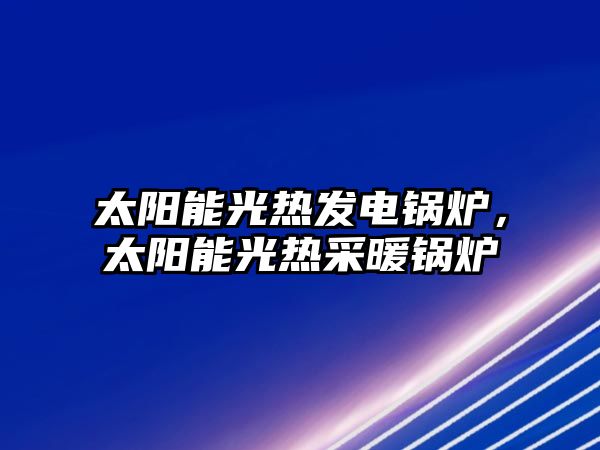 太阳能光热发电锅炉，太阳能光热采暖锅炉